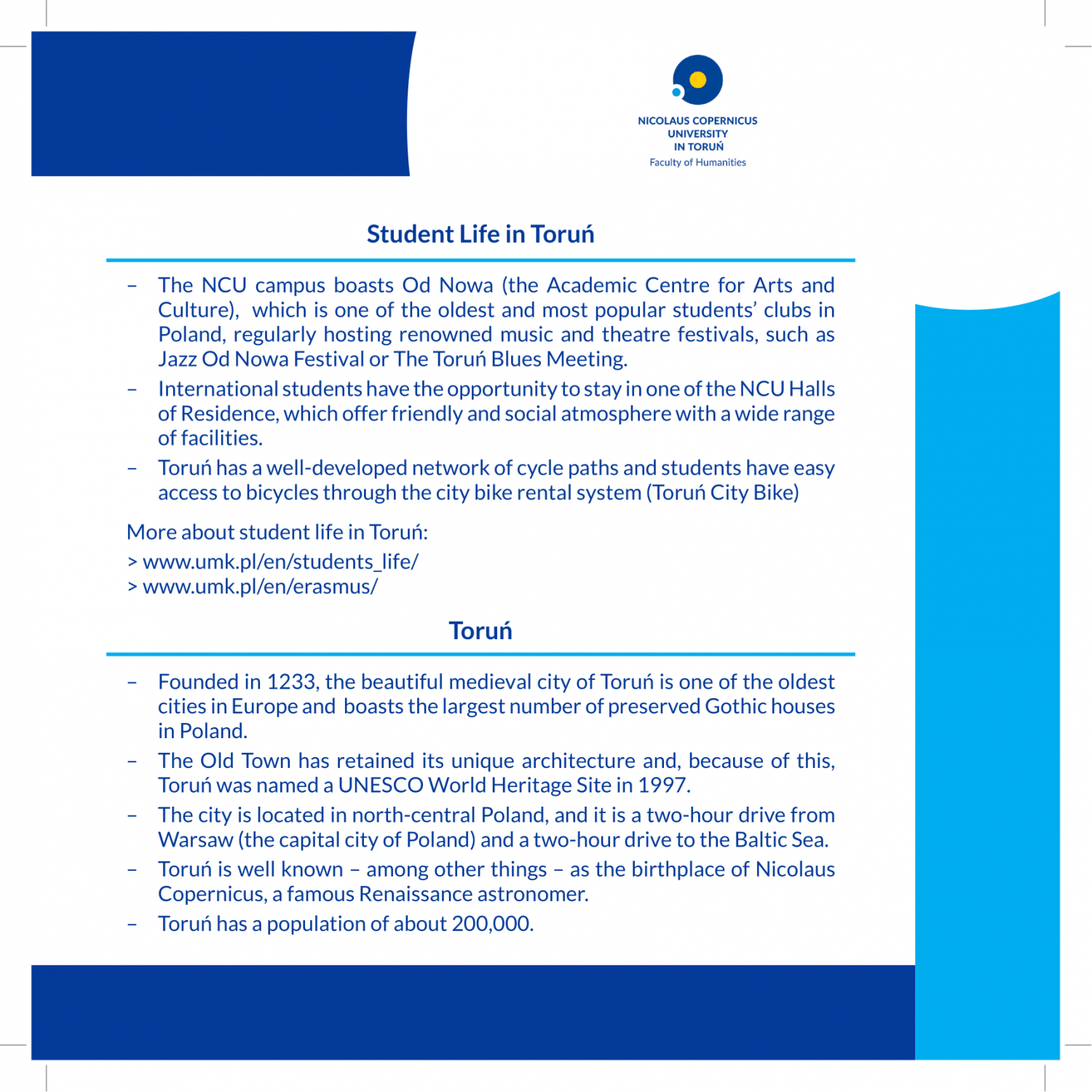 NICOLAUS COPERNICUS
UNIVERSITY
IN TORUŃ
Faculty of Humanities

Student Life in Toruń

– The NCU campus boasts Od Nowa (the Academic Centre for Arts and Culture), which is one of the oldest and most popular students' clubs in Poland, regularly hosting renowned music and theatre festivals, such as Jazz Od Nowa Festival or The Toruń Blues Meeting.
– International students have the opportunity to stay in one of the NCU Halls of Residence, which offer friendly and social atmosphere with a wide range of facilities.
– Toruń has a well-developed network of cycle paths and students have easy access to bicycles through the city bike rental system (Toruń City Bike)

More about student life in Toruń:
> www.umk.pl/en/students_life/
> www.umk.pl/en/erasmus/

Toruń

– Founded in 1233, the beautiful medieval city of Toruń is one of the oldest cities in Europe and boasts the largest number of preserved Gothic houses in Poland.
– The Old Town has retained its unique architecture and, because of this, Toruń was named a UNESCO World Heritage Site in 1997.
– The city is located in north-central Poland, and it is a two-hour drive from Warsaw (the capital city of Poland) and a two-hour drive to the Baltic Sea.
– Toruń is well known – among other things – as the birthplace of Nicolaus Copernicus, a famous Renaissance astronomer.
– Toruń has a population of about 200,000.